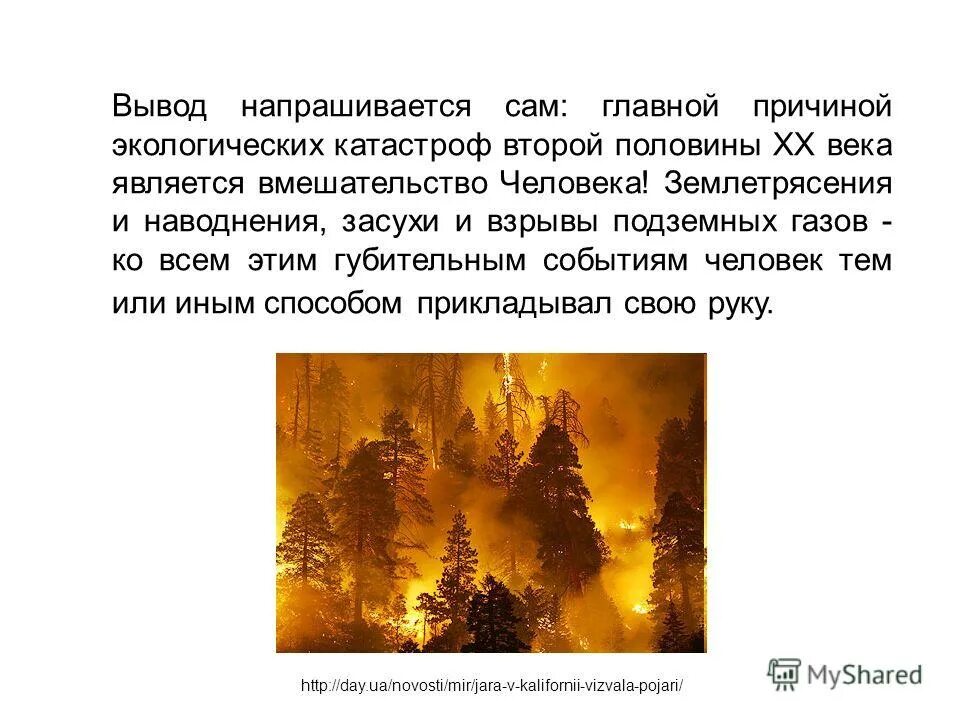 Вывод напрашивается сам: главной причиной экологических катастроф второй половины XX века является вмешательство Человека! Землетрясения и наводнения, засухи и взрывы подземных газов - ко всем этим губительным событиям человек тем или иным способом прикладывал свою руку.

http://day.ua/novosti/mir/jara-v-kalifornii-vizvala-pojari/

MyShared